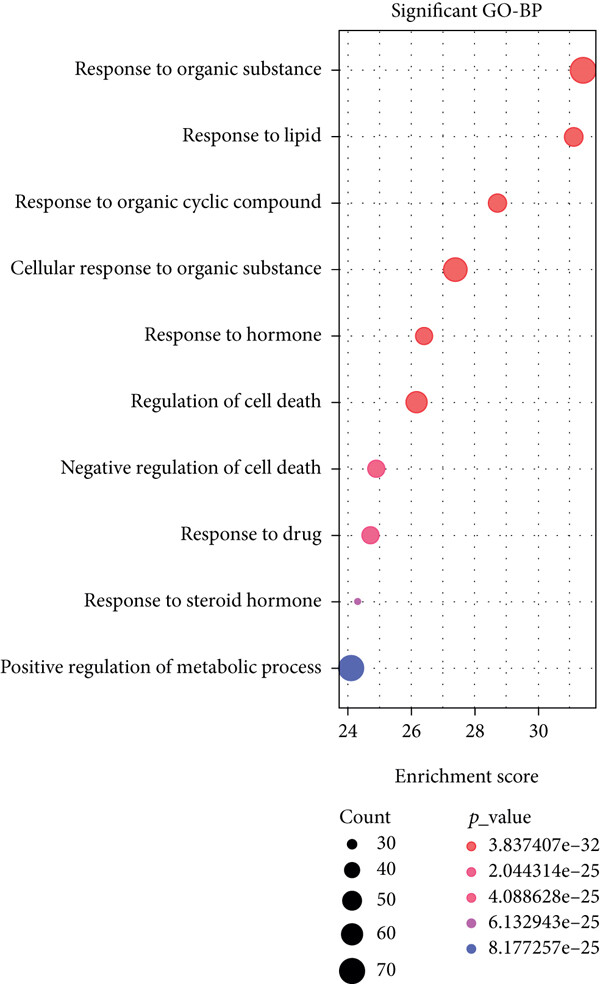 Significant GO-BP

Response to organic substance

Response to lipid

Response to organic cyclic compound

Cellular response to organic substance

Response to hormone

Regulation of cell death

Negative regulation of cell death

Response to drug

Response to steroid hormone

Positive regulation of metabolic process

24
26
28
30

Enrichment score

Count
30
40
50
60
70

$p$_value
3.837407e−32
2.044314e−25
4.088628e−25
6.132943e−25
8.177257e−25